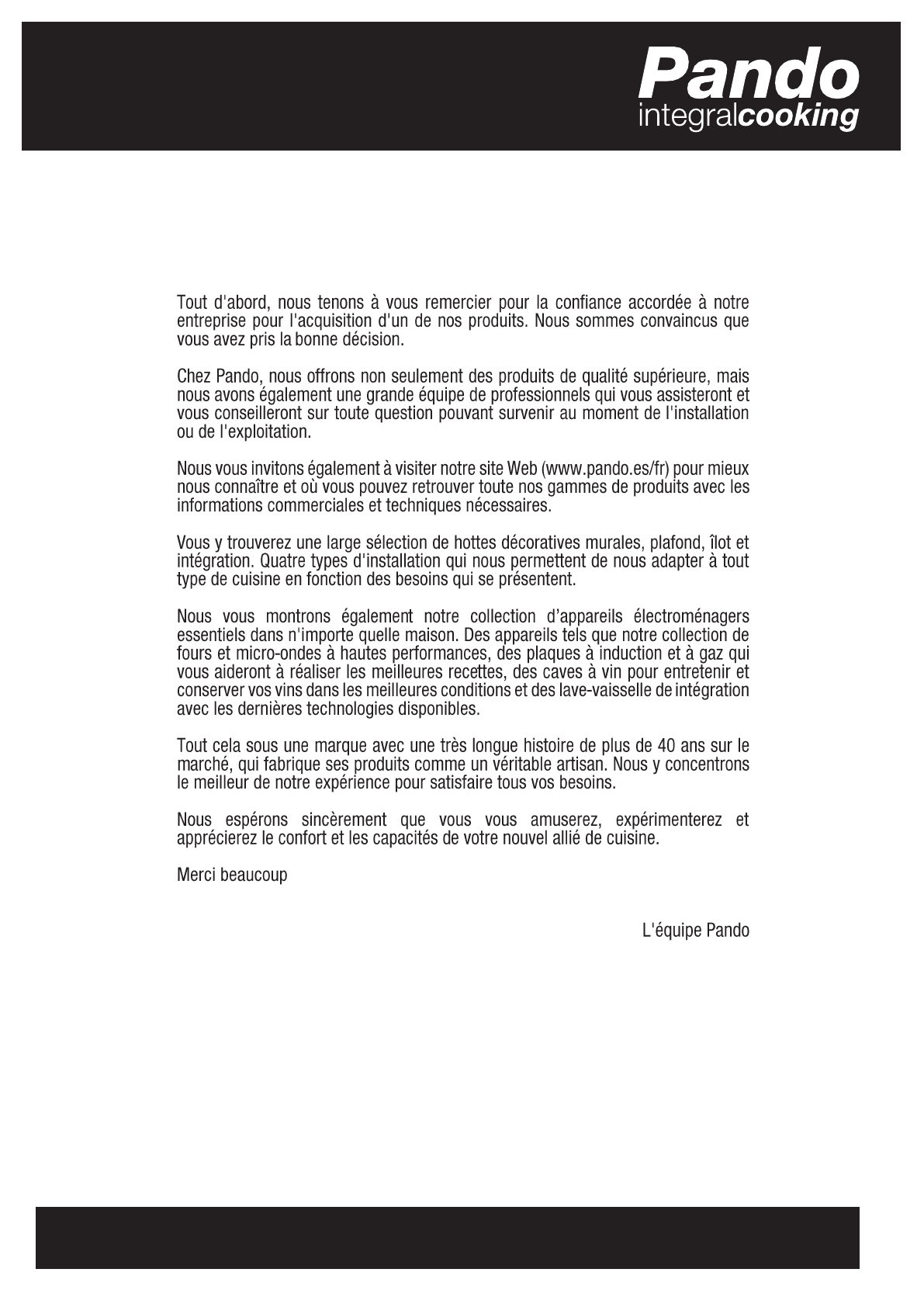 Pando
integralcooking

Tout d'abord, nous tenons à vous remercier pour la confiance accordée à notre entreprise pour l'acquisition d'un de nos produits. Nous sommes convaincus que vous avez pris la bonne décision.

Chez Pando, nous offrons non seulement des produits de qualité supérieure, mais nous avons également une grande équipe de professionnels qui vous assisteront et vous conseilleront sur toute question pouvant survenir au moment de l'installation ou de l'exploitation.

Nous vous invitons également à visiter notre site Web (www.pando.es/fr) pour mieux nous connaître et où vous pouvez retrouver toute nos gammes de produits avec les informations commerciales et techniques nécessaires.

Vous y trouverez une large sélection de hottes décoratives murales, plafond, îlot et intégration. Quatre types d'installation qui nous permettent de nous adapter à tout type de cuisine en fonction des besoins qui se présentent.

Nous vous montrons également notre collection d'appareils électroménagers essentiels dans n'importe quelle maison. Des appareils tels que notre collection de fours et micro-ondes à hautes performances, des plaques à induction et à gaz qui vous aideront à réaliser les meilleures recettes, des caves à vin pour entretenir et conserver vos vins dans les meilleures conditions et des lave-vaisselle de intégration avec les dernières technologies disponibles.

Tout cela sous une marque avec une très longue histoire de plus de 40 ans sur le marché, qui fabrique ses produits comme un véritable artisan. Nous y concentrons le meilleur de notre expérience pour satisfaire tous vos besoins.

Nous espérons sincèrement que vous vous amuserez, expérimenterez et apprécierez le confort et les capacités de votre nouvel allié de cuisine.

Merci beaucoup

L'équipe Pando